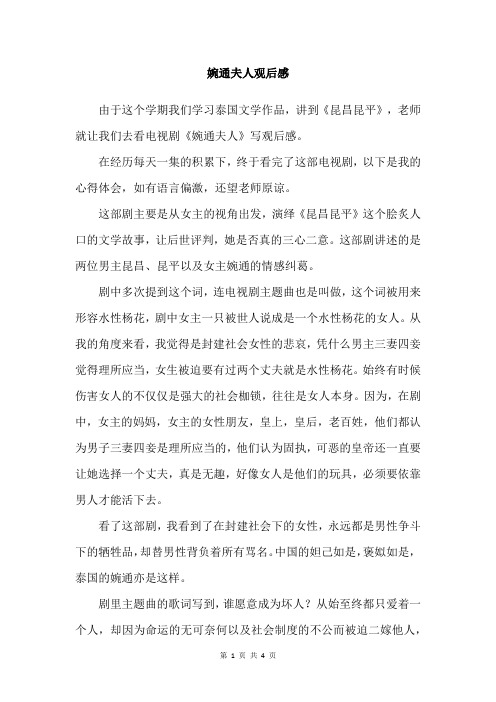 婉通夫人观后感

由于这个学期我们学习泰国文学作品，讲到《昆昌昆平》，老师就让我们去看电视剧《婉通夫人》写观后感。

在经历每天一集的积累下，终于看完了这部电视剧，以下是我的心得体会，如有语言偏激，还望老师原谅。

这部剧主要是从女主的视角出发，演绎《昆昌昆平》这个脍炙人口的文学故事，让后世评判，她是否真的三心二意。这部剧讲述的是两位男主昆昌、昆平以及女主婉通的情感纠葛。

剧中多次提到这个词，连电视剧主题曲也是叫做，这个词被用来形容水性杨花，剧中女主一只被世人说成是一个水性杨花的女人。从我的角度来看，我觉得是封建社会女性的悲哀，凭什么男主三妻四妾觉得理所应当，女生被迫要有过两个丈夫就是水性杨花。始终有时候伤害女人的不仅仅是强大的社会枷锁，往往是女人本身。因为，在剧中，女主的妈妈，女主的女性朋友，皇上，皇后，老百姓，他们都认为男子三妻四妾是理所应当的，他们认为固执，可恶的皇帝还一直要让她选择一个丈夫，真是无趣，好像女人是他们的玩具，必须要依靠男人才能活下去。

看了这部剧，我看到了在封建社会下的女性，永远都是男性争斗下的牺牲品，却替男性背负着所有骂名。中国的妲己如是，褒姒如是，泰国的婉通亦是这样。

剧里主题曲的歌词写到，谁愿意成为坏人？从始至终都只爱着一个人，却因为命运的无可奈何以及社会制度的不公而被迫二嫁他人，

第 1 页 共 4 页